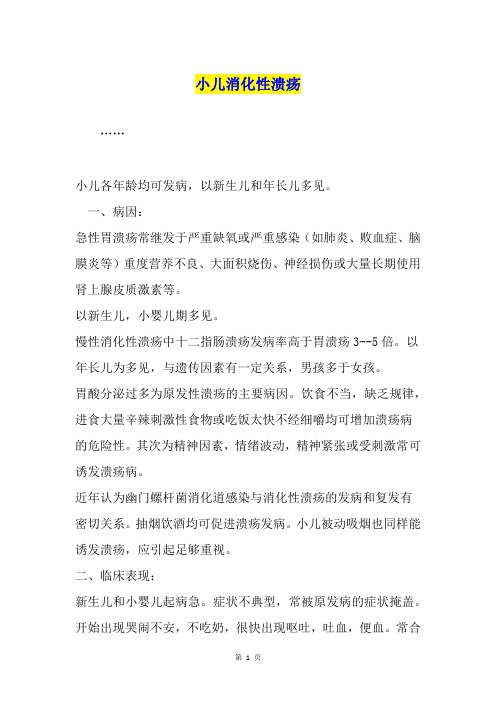 小儿消化性溃疡

……

小儿各年龄均可发病，以新生儿和年长儿多见。

一、病因：

急性胃溃疡常继发于严重缺氧或严重感染（如肺炎、败血症、脑膜炎等）重度营养不良、大面积烧伤、神经损伤或大量长期使用肾上腺皮质激素等。

以新生儿，小婴儿期多见。

慢性消化性溃疡中十二指肠溃疡发病率高于胃溃疡 3--5 倍。以年长儿为多见，与遗传因素有一定关系，男孩多于女孩。

胃酸分泌过多为原发性溃疡的主要病因。饮食不当，缺乏规律，进食大量辛辣刺激性食物或吃饭太快不经细嚼均可增加溃疡病的危险性。其次为精神因素，情绪波动，精神紧张或受刺激常可诱发溃疡病。

近年认为幽门螺杆菌消化道感染与消化性溃疡的发病和复发有密切关系。抽烟饮酒均可促进溃疡发病。小儿被动吸烟也同样能诱发溃疡，应引起足够重视。

二、临床表现：

新生儿和小婴儿起病急。症状不典型，常被原发病的症状掩盖。开始出现哭闹不安，不吃奶，很快出现呕吐，吐血，便血。常合

第 1 页